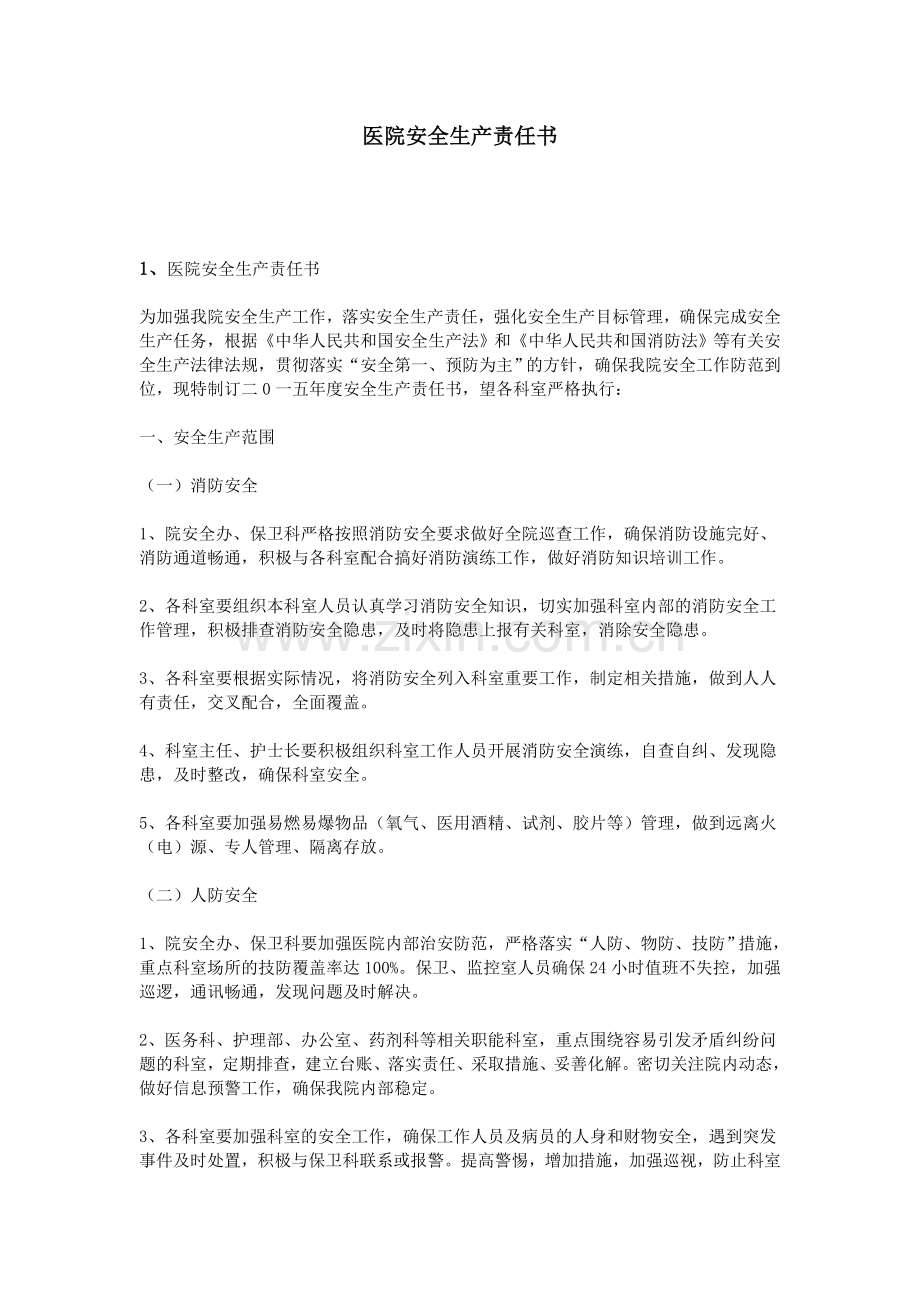 医院安全生产责任书

1、医院安全生产责任书

为加强我院安全生产工作，落实安全生产责任，强化安全生产目标管理，确保完成安全生产任务，根据《中华人民共和国安全生产法》和《中华人民共和国消防法》等有关安全生产法律法规，贯彻落实“安全第一、预防为主”的方针，确保我院安全工作防范到位，现特制订二0一五年度安全生产责任书，望各科室严格执行：

一、安全生产范围

（一）消防安全

1、院安全办、保卫科严格按照消防安全要求做好全院巡查工作，确保消防设施完好、消防通道畅通，积极与各科室配合搞好消防演练工作，做好消防知识培训工作。

2、各科室要组织本科室人员认真学习消防安全知识，切实加强科室内部的消防安全工作管理，积极排查消防安全隐患，及时将隐患上报有关科室，消除安全隐患。

3、各科室要根据实际情况，将消防安全列入科室重要工作，制定相关措施，做到人人有责任，交叉配合，全面覆盖。

4、科室主任、护士长要积极组织科室工作人员开展消防安全演练，自查自纠、发现隐患，及时整改，确保科室安全。

5、各科室要加强易燃易爆物品（氧气、医用酒精、试剂、胶片等）管理，做到远离火（电）源、专人管理、隔离存放。

（二）人防安全

1、院安全办、保卫科要加强医院内部治安防范，严格落实“人防、物防、技防”措施，重点科室场所的技防覆盖率达100%。保卫、监控室人员确保24小时值班不失控，加强巡逻，通讯畅通，发现问题及时解决。

2、医务科、护理部、办公室、药剂科等相关职能科室，重点围绕容易引发矛盾纠纷问题的科室，定期排查，建立台账、落实责任、采取措施、妥善化解。密切关注院内动态，做好信息预警工作，确保我院内部稳定。

3、各科室要加强科室的安全工作，确保工作人员及病员的人身和财物安全，遇到突发事件及时处置，积极与保卫科联系或报警。提高警惕，增加措施，加强巡视，防止科室

www.zixin.com.cn